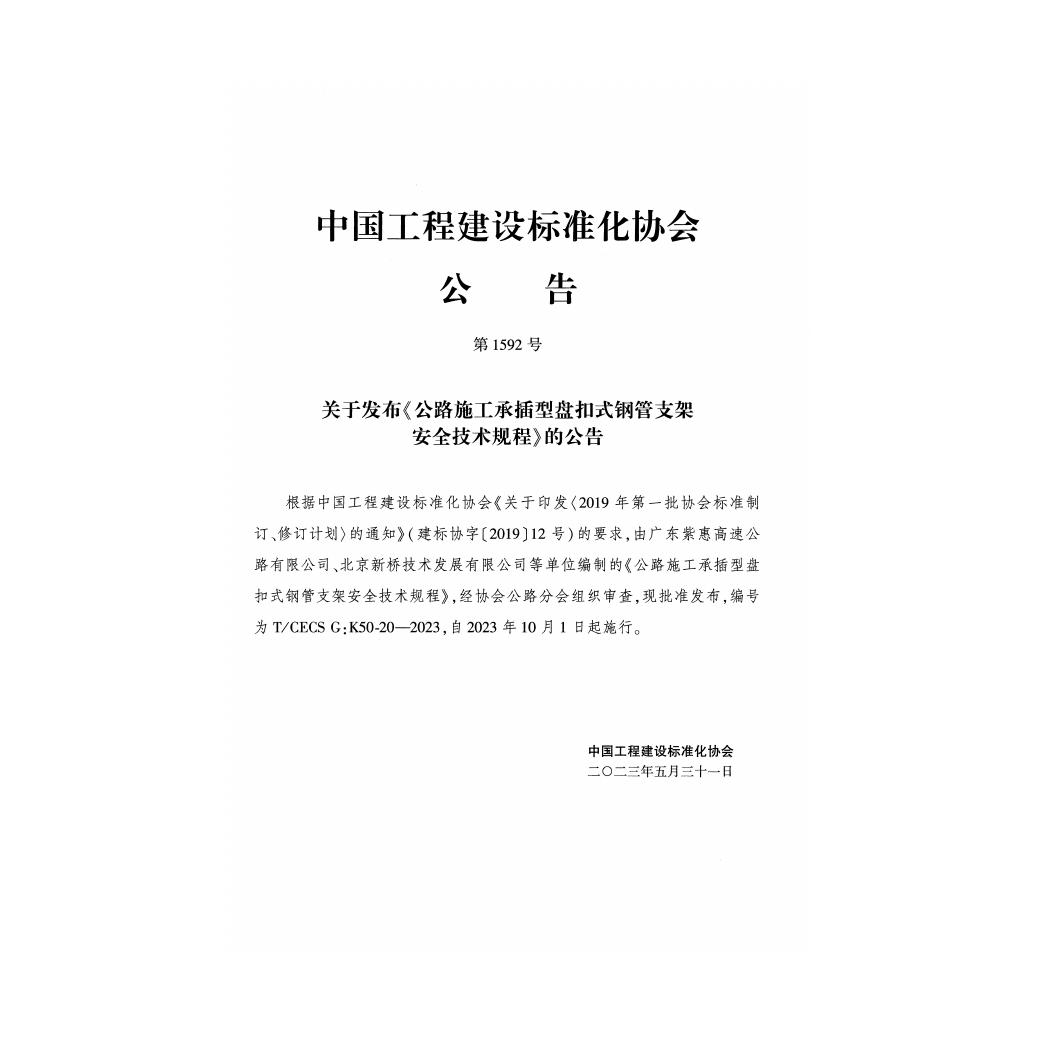 中国工程建设标准化协会

公　　告

第 1592 号

关于发布《公路施工承插型盘扣式钢管支架安全技术规程》的公告

根据中国工程建设标准化协会《关于印发〈2019 年第一批协会标准制订、修订计划〉的通知》（建标协字〔2019〕12 号）的要求，由广东紫惠高速公路有限公司、北京新桥技术发展有限公司等单位编制的《公路施工承插型盘扣式钢管支架安全技术规程》，经协会公路分会组织审查，现批准发布，编号为 T/CECS G：K50-20—2023，自 2023 年 10 月 1 日起施行。

中国工程建设标准化协会
二〇二三年五月三十一日